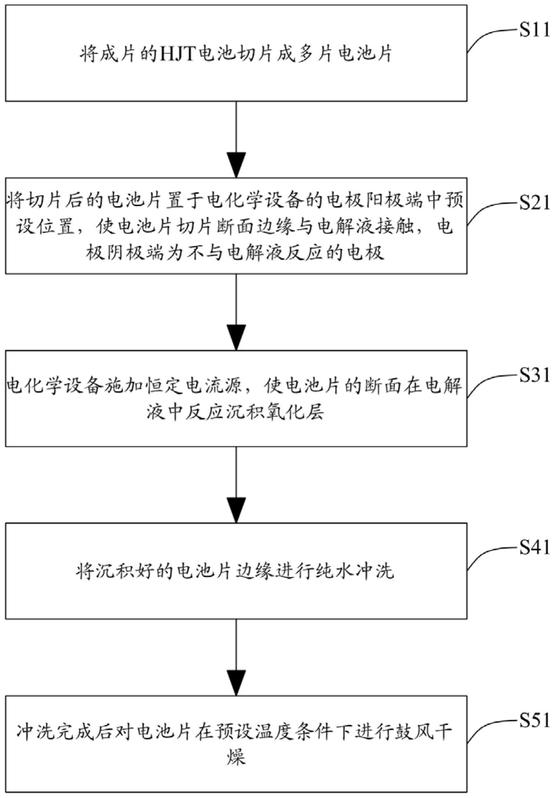 将成片的HJT电池切片成多片电池片

S11

将切片后的电池片置于电化学设备的电极阳极端中预设位置，使电池片切片断面边缘与电解液接触，电极阴极端为不与电解液反应的电极

S21

电化学设备施加恒定电流源，使电池片的断面在电解液中反应沉积氧化层

S31

将沉积好的电池片边缘进行纯水冲洗

S41

冲洗完成后对电池片在预设温度条件下进行鼓风干燥

S51